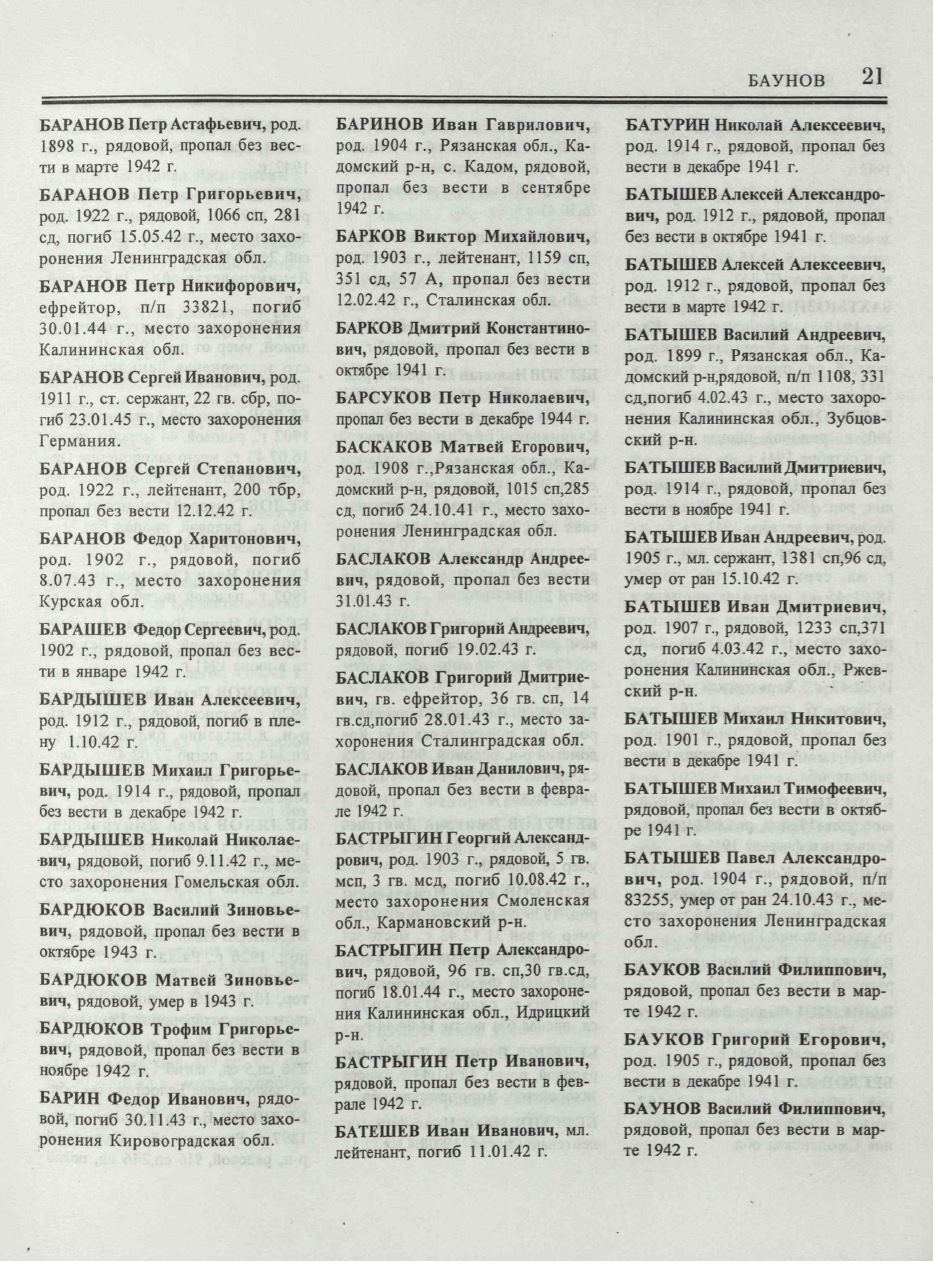 БАУНОВ 21

БАРАНОВ Петр Астафьевич, род. 1898 г., рядовой, пропал без вести в марте 1942 г.

БАРАНОВ Петр Григорьевич, род. 1922 г., рядовой, 1066 сп, 281 сд, погиб 15.05.42 г., место захоронения Ленинградская обл.

БАРАНОВ Петр Никифорович, ефрейтор, п/п 33821, погиб 30.01.44 г., место захоронения Калининская обл.

БАРАНОВ Сергей Иванович, род. 1911 г., ст. сержант, 22 гв. сбр, погиб 23.01.45 г., место захоронения Германия.

БАРАНОВ Сергей Степанович, род. 1922 г., лейтенант, 200 тбр, пропал без вести 12.12.42 г.

БАРАНОВ Федор Харитонович, род. 1902 г., рядовой, погиб 8.07.43 г., место захоронения Курская обл.

БАРАШЕВ Федор Сергеевич, род. 1902 г., рядовой, пропал без вести в январе 1942 г.

БАРДЫШЕВ Иван Алексеевич, род. 1912 г., рядовой, погиб в плену 1.10.42 г.

БАРДЫШЕВ Михаил Григорьевич, род. 1914 г., рядовой, пропал без вести в декабре 1942 г.

БАРДЫШЕВ Николай Николаевич, рядовой, погиб 9.11.42 г., место захоронения Гомельская обл.

БАРДЮКОВ Василий Зиновьевич, рядовой, пропал без вести в октябре 1943 г.

БАРДЮКОВ Матвей Зиновьевич, рядовой, умер в 1943 г.

БАРДЮКОВ Трофим Григорьевич, рядовой, пропал без вести в ноябре 1942 г.

БАРИН Федор Иванович, рядовой, погиб 30.11.43 г., место захоронения Кировоградская обл.

БАРИНОВ Иван Гаврилович, род. 1904 г., Рязанская обл., Кадомский р-н, с. Кадом, рядовой, пропал без вести в сентябре 1942 г.

БАРКОВ Виктор Михайлович, род. 1903 г., лейтенант, 1159 сп, 351 сд, 57 А, пропал без вести 12.02.42 г., Сталинская обл.

БАРКОВ Дмитрий Константинович, рядовой, пропал без вести в октябре 1941 г.

БАРСУКОВ Петр Николаевич, пропал без вести в декабре 1944 г.

БАСКАКОВ Матвей Егорович, род. 1908 г.,Рязанская обл., Кадомский р-н, рядовой, 1015 сп,285 сд, погиб 24.10.41 г., место захоронения Ленинградская обл.

БАСЛАКОВ Александр Андреевич, рядовой, пропал без вести 31.01.43 г.

БАСЛАКОВ Григорий Андреевич, рядовой, погиб 19.02.43 г.

БАСЛАКОВ Григорий Дмитриевич, гв. ефрейтор, 36 гв. сп, 14 гв.сд,погиб 28.01.43 г., место захоронения Сталинградская обл.

БАСЛАКОВ Иван Данилович, рядовой, пропал без вести в феврале 1942 г.

БАСТРЫГИН Георгий Александрович, род. 1903 г., рядовой, 5 гв. мсп, 3 гв. мсд, погиб 10.08.42 г., место захоронения Смоленская обл., Кармановский р-н.

БАСТРЫГИН Петр Александрович, рядовой, 96 гв. сп,30 гв.сд, погиб 18.01.44 г., место захоронения Калининская обл., Идрицкий р-н.

БАСТРЫГИН Петр Иванович, рядовой, пропал без вести в феврале 1942 г.

БАТЕШЕВ Иван Иванович, мл. лейтенант, погиб 11.01.42 г.

БАТУРИН Николай Алексеевич, род. 1914 г., рядовой, пропал без вести в декабре 1941 г.

БАТЫШЕВ Алексей Александрович, род. 1912 г., рядовой, пропал без вести в октябре 1941 г.

БАТЫШЕВ Алексей Алексеевич, род. 1912 г., рядовой, пропал без вести в марте 1942 г.

БАТЫШЕВ Василий Андреевич, род. 1899 г., Рязанская обл., Кадомский р-н,рядовой, п/п 1108, 331 сд,погиб 4.02.43 г., место захоронения Калининская обл., Зубцовский р-н.

БАТЫШЕВ Василий Дмитриевич, род. 1914 г., рядовой, пропал без вести в ноябре 1941 г.

БАТЫШЕВ Иван Андреевич, род. 1905 г., мл. сержант, 1381 сп,96 сд, умер от ран 15.10.42 г.

БАТЫШЕВ Иван Дмитриевич, род. 1907 г., рядовой, 1233 сп,371 сд, погиб 4.03.42 г., место захоронения Калининская обл., Ржевский р-н.

БАТЫШЕВ Михаил Никитович, род. 1901 г., рядовой, пропал без вести в декабре 1941 г.

БАТЫШЕВ Михаил Тимофеевич, рядовой, пропал без вести в октябре 1941 г.

БАТЫШЕВ Павел Александрович, род. 1904 г., рядовой, п/п 83255, умер от ран 24.10.43 г., место захоронения Ленинградская обл.

БАУКОВ Василий Филиппович, рядовой, пропал без вести в марте 1942 г.

БАУКОВ Григорий Егорович, род. 1905 г., рядовой, пропал без вести в декабре 1941 г.

БАУНОВ Василий Филиппович, рядовой, пропал без вести в марте 1942 г.